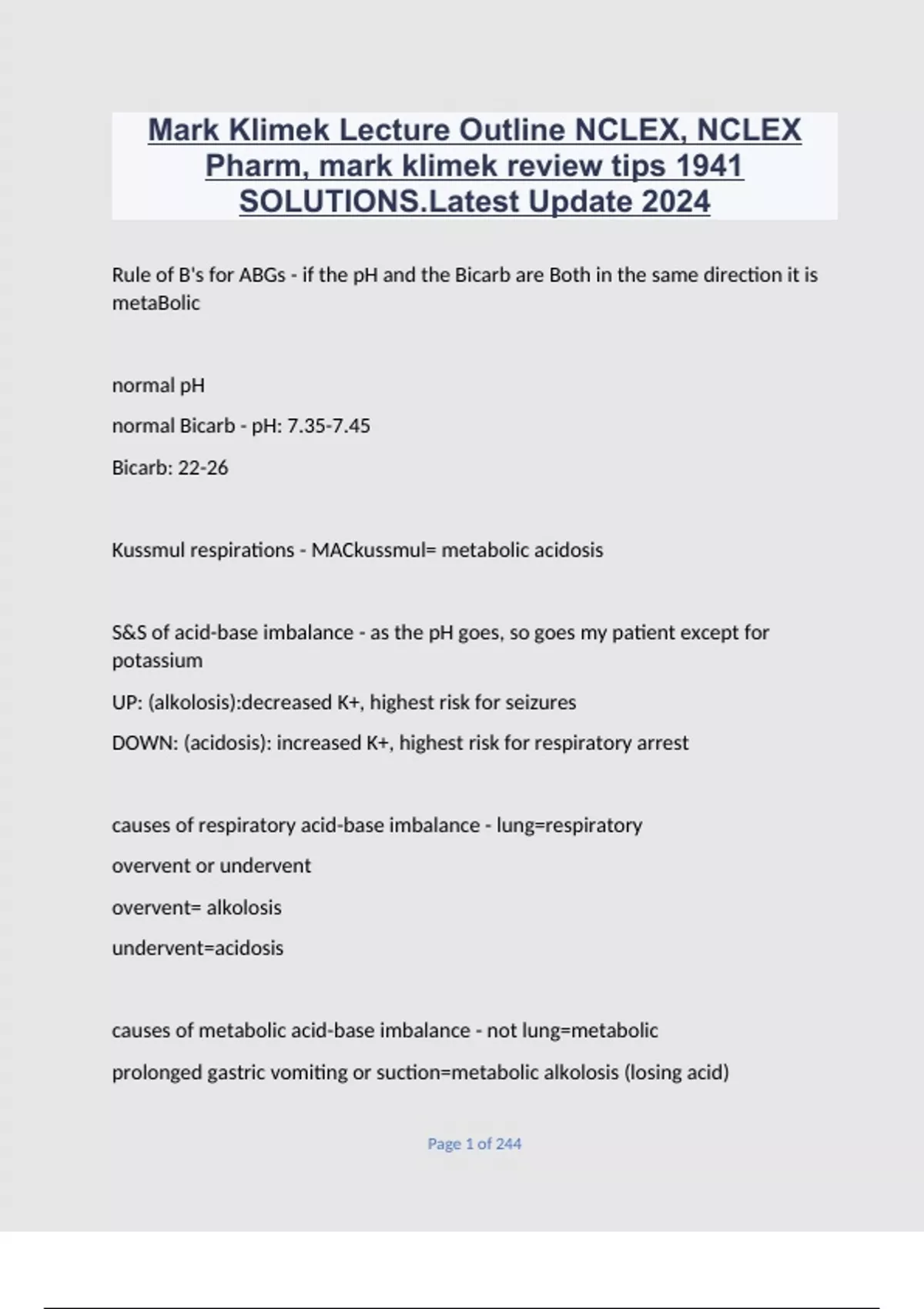 Mark Klimek Lecture Outline NCLEX, NCLEX Pharm, mark klimek review tips 1941 SOLUTIONS.Latest Update 2024

Rule of B's for ABGs - if the pH and the Bicarb are Both in the same direction it is metaBolic

normal pH

normal Bicarb - pH: 7.35-7.45

Bicarb: 22-26

Kussmul respirations - MACkussmul= metabolic acidosis

S&S of acid-base imbalance - as the pH goes, so goes my patient except for potassium

UP: (alkolosis):decreased K+, highest risk for seizures

DOWN: (acidosis): increased K+, highest risk for respiratory arrest

causes of respiratory acid-base imbalance - lung=respiratory

overvent or undervent

overvent= alkolosis

undervent=acidosis

causes of metabolic acid-base imbalance - not lung=metabolic

prolonged gastric vomiting or suction=metabolic alkolosis (losing acid)

Page 1 of 244